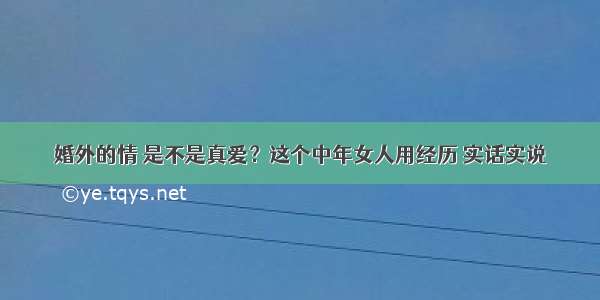 婚外的情 是不是真爱？这个中年女人用经历 实话实说

©ye.tqys.net